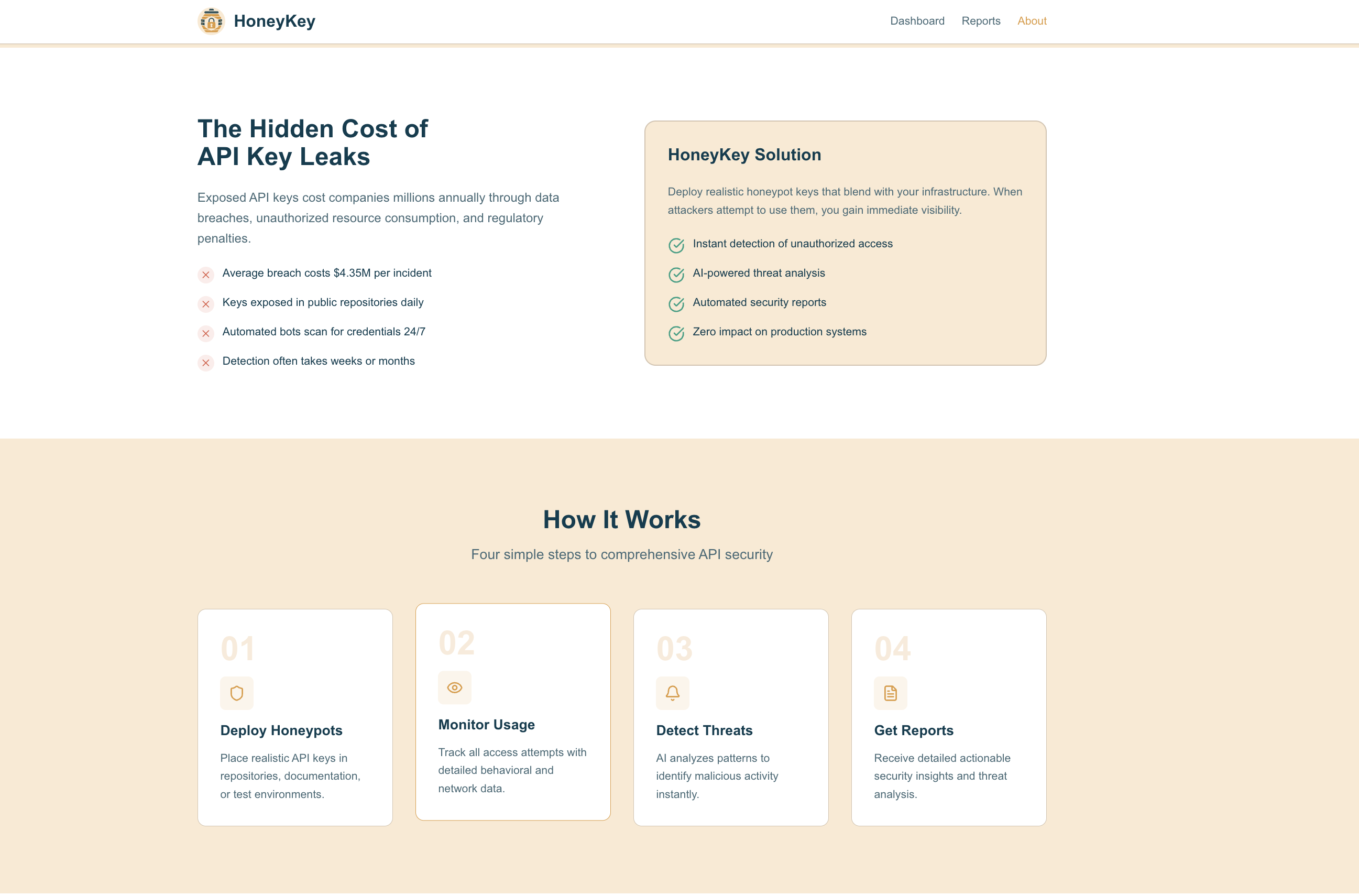 HoneyKey

Dashboard Reports About

The Hidden Cost of API Key Leaks

Exposed API keys cost companies millions annually through data breaches, unauthorized resource consumption, and regulatory penalties.

Average breach costs $4.35M per incident

Keys exposed in public repositories daily

Automated bots scan for credentials 24/7

Detection often takes weeks or months

HoneyKey Solution

Deploy realistic honeypot keys that blend with your infrastructure. When attackers attempt to use them, you gain immediate visibility.

Instant detection of unauthorized access

AI-powered threat analysis

Automated security reports

Zero impact on production systems

How It Works

Four simple steps to comprehensive API security

01

Deploy Honeypots

Place realistic API keys in repositories, documentation, or test environments.

02

Monitor Usage

Track all access attempts with detailed behavioral and network data.

03

Detect Threats

AI analyzes patterns to identify malicious activity instantly.

04

Get Reports

Receive detailed actionable security insights and threat analysis.